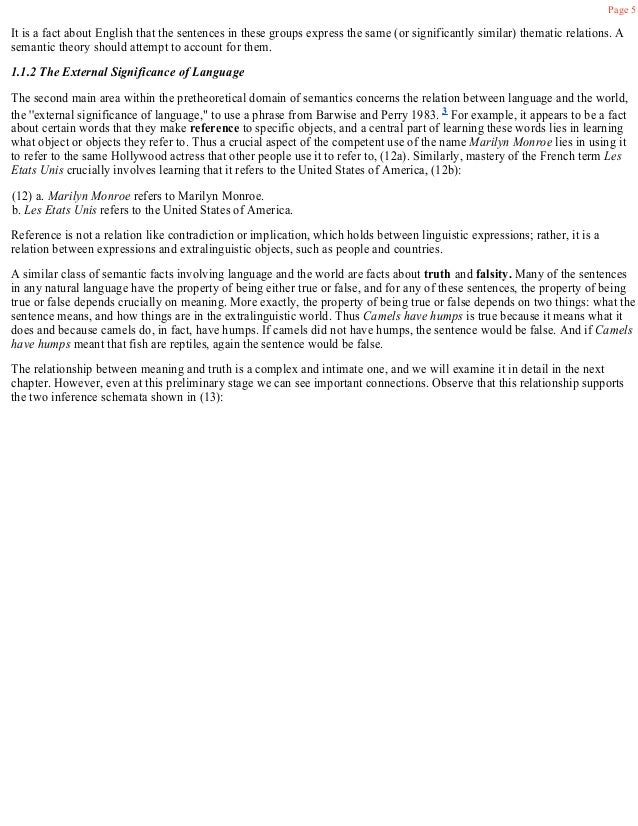 Page 5

It is a fact about English that the sentences in these groups express the same (or significantly similar) thematic relations. A semantic theory should attempt to account for them.

1.1.2 The External Significance of Language

The second main area within the pretheoretical domain of semantics concerns the relation between language and the world, the "external significance of language," to use a phrase from Barwise and Perry 1983. 3 For example, it appears to be a fact about certain words that they make reference to specific objects, and a central part of learning these words lies in learning what object or objects they refer to. Thus a crucial aspect of the competent use of the name Marilyn Monroe lies in using it to refer to the same Hollywood actress that other people use it to refer to, (12a). Similarly, mastery of the French term Les Etats Unis crucially involves learning that it refers to the United States of America, (12b):

(12) a. Marilyn Monroe refers to Marilyn Monroe.
b. Les Etats Unis refers to the United States of America.

Reference is not a relation like contradiction or implication, which holds between linguistic expressions; rather, it is a relation between expressions and extralinguistic objects, such as people and countries.

A similar class of semantic facts involving language and the world are facts about truth and falsity. Many of the sentences in any natural language have the property of being either true or false, and for any of these sentences, the property of being true or false depends crucially on meaning. More exactly, the property of being true or false depends on two things: what the sentence means, and how things are in the extralinguistic world. Thus Camels have humps is true because it means what it does and because camels do, in fact, have humps. If camels did not have humps, the sentence would be false. And if Camels have humps meant that fish are reptiles, again the sentence would be false.

The relationship between meaning and truth is a complex and intimate one, and we will examine it in detail in the next chapter. However, even at this preliminary stage we can see important connections. Observe that this relationship supports the two inference schemata shown in (13):